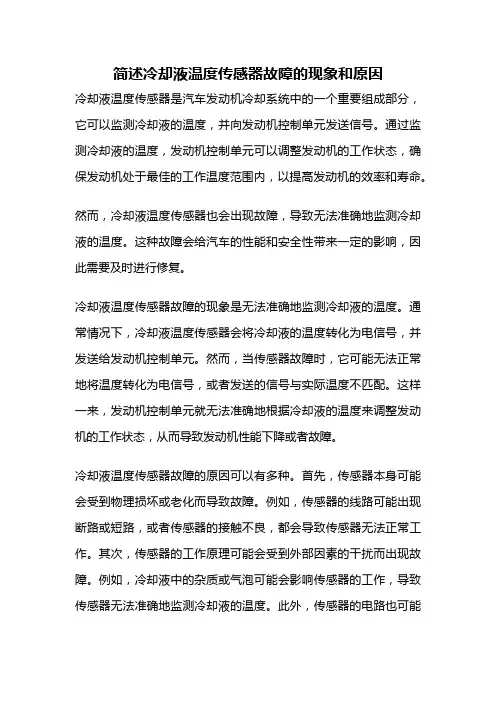 简述冷却液温度传感器故障的现象和原因

冷却液温度传感器是汽车发动机冷却系统中的一个重要组成部分，它可以监测冷却液的温度，并向发动机控制单元发送信号。通过监测冷却液的温度，发动机控制单元可以调整发动机的工作状态，确保发动机处于最佳的工作温度范围内，以提高发动机的效率和寿命。

然而，冷却液温度传感器也会出现故障，导致无法准确地监测冷却液的温度。这种故障会给汽车的性能和安全性带来一定的影响，因此需要及时进行修复。

冷却液温度传感器故障的现象是无法准确地监测冷却液的温度。通常情况下，冷却液温度传感器会将冷却液的温度转化为电信号，并发送给发动机控制单元。然而，当传感器故障时，它可能无法正常地将温度转化为电信号，或者发送的信号与实际温度不匹配。这样一来，发动机控制单元就无法准确地根据冷却液的温度来调整发动机的工作状态，从而导致发动机性能下降或者故障。

冷却液温度传感器故障的原因可以有多种。首先，传感器本身可能会受到物理损坏或老化而导致故障。例如，传感器的线路可能出现断路或短路，或者传感器的接触不良，都会导致传感器无法正常工作。其次，传感器的工作原理可能会受到外部因素的干扰而出现故障。例如，冷却液中的杂质或气泡可能会影响传感器的工作，导致传感器无法准确地监测冷却液的温度。此外，传感器的电路也可能